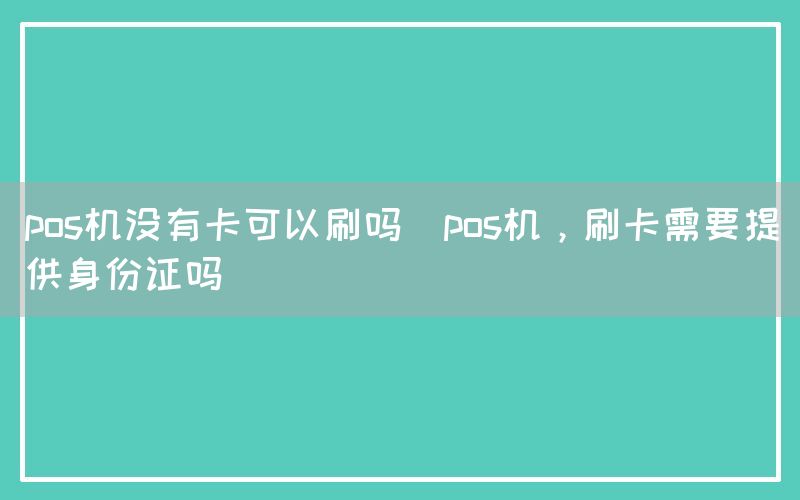 pos机没有卡可以刷吗 pos机，刷卡需要提供身份证吗